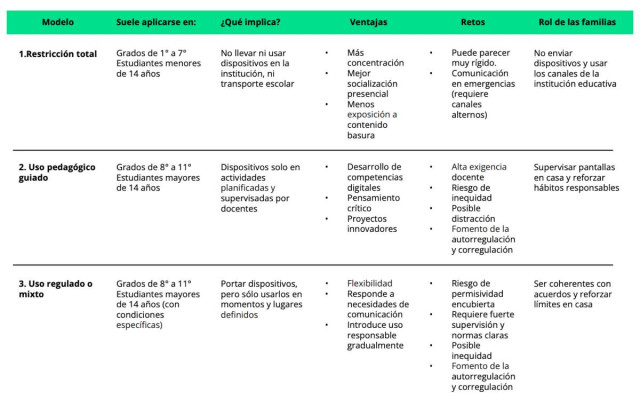 | Modelo | Suele aplicarse en: | ¿Qué implica? | Ventajas | Retos | Rol de las familias |
|---|---|---|---|---|---|
| 1.Restricción total | Grados de 1° a 7° Estudiantes menores de 14 años | No llevar ni usar dispositivos en la institución, ni transporte escolar | • Más concentración • Mejor socialización presencial • Menos exposición a contenido basura | • Puede parecer muy rígido. • Comunicación en emergencias (requiere canales alternos) | No enviar dispositivos y usar los canales de la institución educativa |
| 2. Uso pedagógico guiado | Grados de 8° a 11° Estudiantes mayores de 14 años | Dispositivos solo en actividades planificadas y supervisadas por docentes | • Desarrollo de competencias digitales • Pensamiento crítico • Proyectos innovadores | • Alta exigencia docente • Riesgo de inequidad • Posible distracción • Fomento de la autorregulación y corregulación | Supervisar pantallas en casa y reforzar hábitos responsables |
| 3. Uso regulado o mixto | Grados de 8° a 11° Estudiantes mayores de 14 años (con condiciones específicas) | Portar dispositivos, pero sólo usarlos en momentos y lugares definidos | • Flexibilidad • Responde a necesidades de comunicación • Introduce uso responsable gradualmente | • Riesgo de permisividad encubierta • Requiere fuerte supervisión y normas claras • Posible inequidad • Fomento de la autorregulación y corregulación | Ser coherentes con acuerdos y reforzar límites en casa |